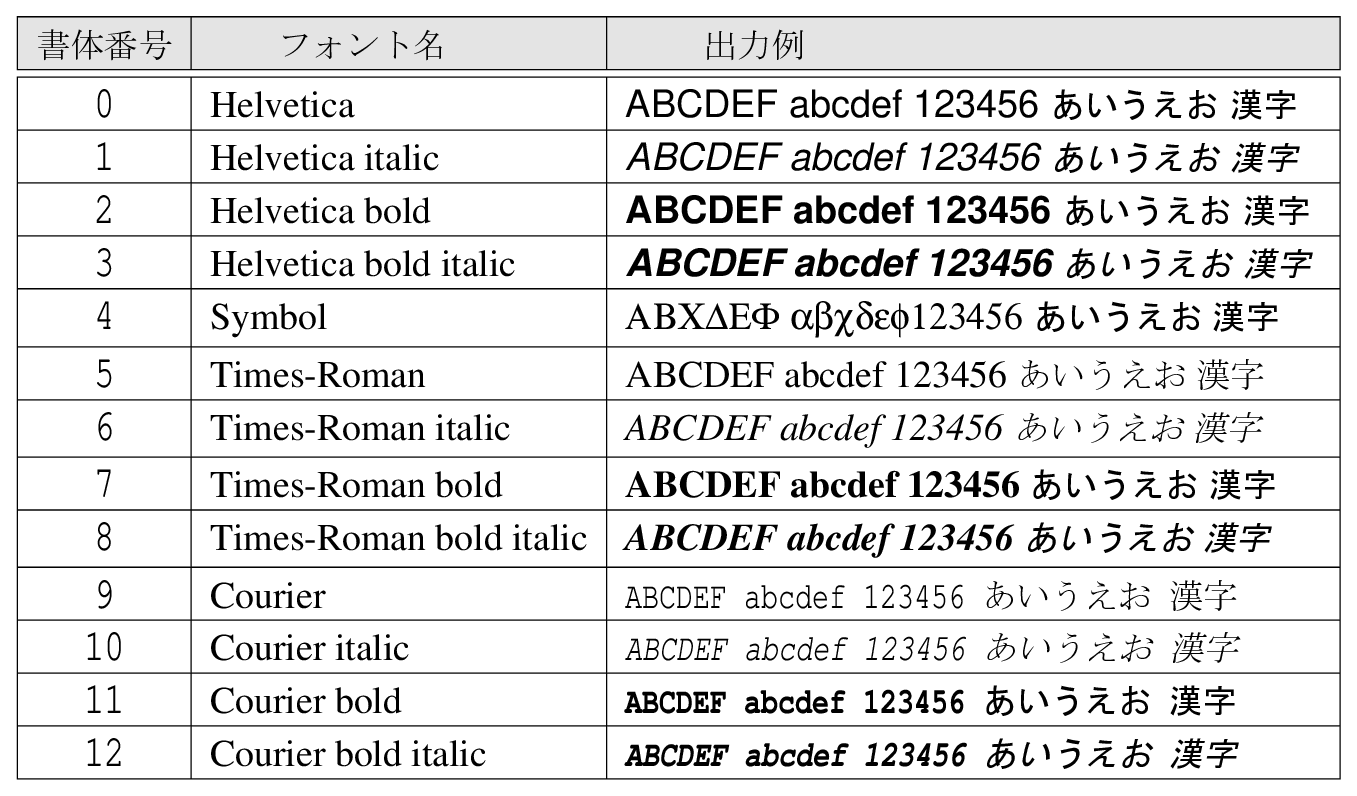 | 書体番号 | フォント名 | 出力例 |
|---|---|---|
| 0 | Helvetica | ABCDEF abcdef 123456 あいうえお 漢字 |
| 1 | Helvetica italic | ABCDEF abcdef 123456 あいうえお 漢字 |
| 2 | Helvetica bold | ABCDEF abcdef 123456 あいうえお 漢字 |
| 3 | Helvetica bold italic | ABCDEF abcdef 123456 あいうえお 漢字 |
| 4 | Symbol | ΑΒΧΔΕΦ αβχδεφ123456 あいうえお 漢字 |
| 5 | Times-Roman | ABCDEF abcdef 123456 あいうえお 漢字 |
| 6 | Times-Roman italic | ABCDEF abcdef 123456 あいうえお 漢字 |
| 7 | Times-Roman bold | ABCDEF abcdef 123456 あいうえお 漢字 |
| 8 | Times-Roman bold italic | ABCDEF abcdef 123456 あいうえお 漢字 |
| 9 | Courier | ABCDEF abcdef 123456 あいうえお 漢字 |
| 10 | Courier italic | ABCDEF abcdef 123456 あいうえお 漢字 |
| 11 | Courier bold | ABCDEF abcdef 123456 あいうえお 漢字 |
| 12 | Courier bold italic | ABCDEF abcdef 123456 あいうえお 漢字 |